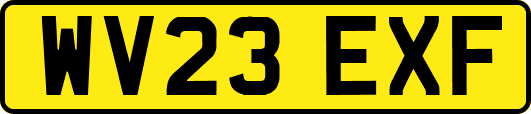 WV23 EXF